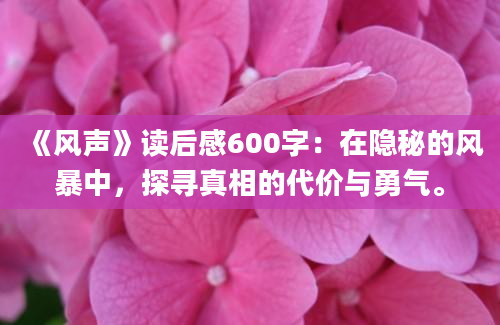 《风声》读后感600字：在隐秘的风暴中，探寻真相的代价与勇气。